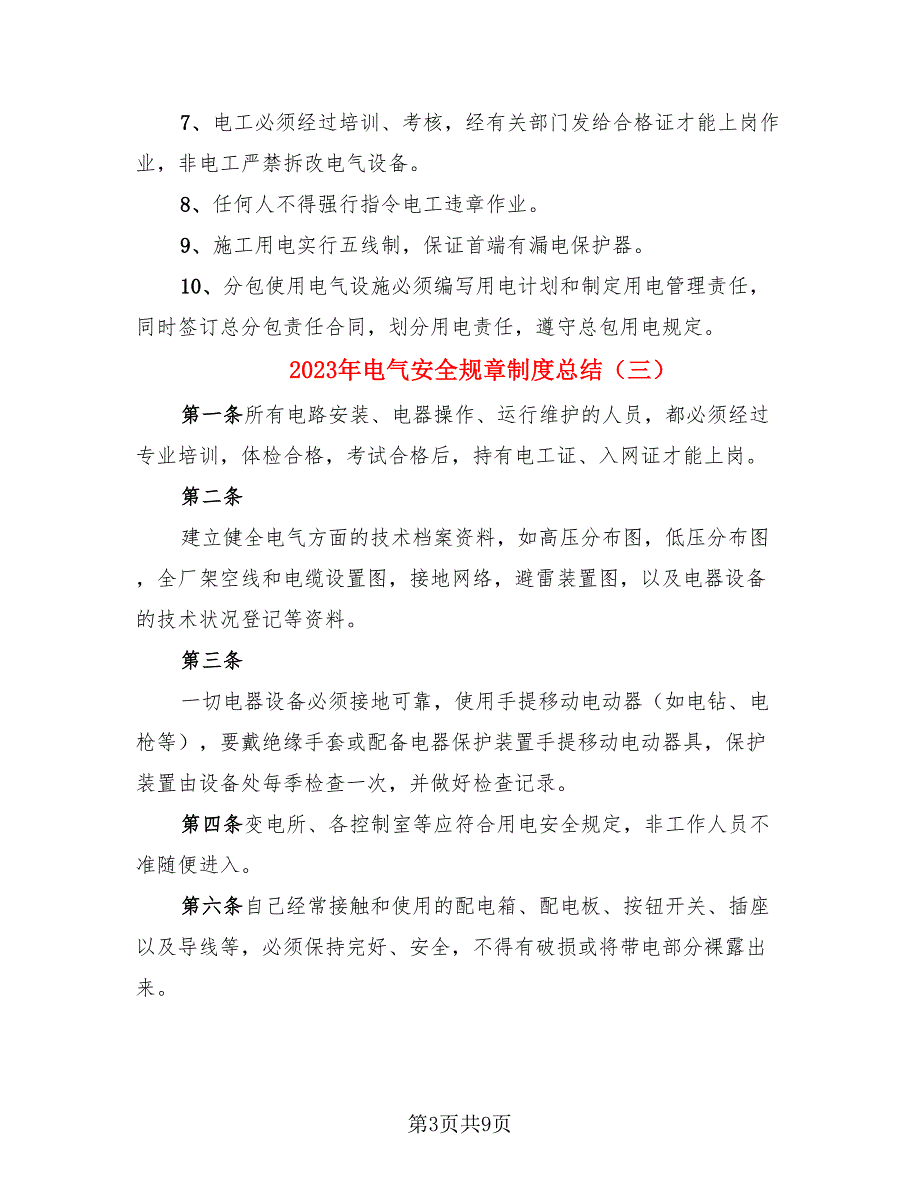 7、电工必须经过培训、考核，经有关部门发给合格证才能上岗作业，非电工严禁拆改电气设备。

8、任何人不得强行指令电工违章作业。

9、施工用电实行五线制，保证首端有漏电保护器。

10、分包使用电气设施必须编写用电计划和制定用电管理责任，同时签订总分包责任合同，划分用电责任，遵守总包用电规定。

2023年电气安全规章制度总结（三）

第一条所有电路安装、电器操作、运行维护的人员，都必须经过专业培训，体检合格，考试合格后，持有电工证、入网证才能上岗。

第二条

建立健全电气方面的技术档案资料，如高压分布图，低压分布图，全厂架空线和电缆设置图，接地网络，避雷装置图，以及电器设备的技术状况登记等资料。

第三条

一切电器设备必须接地可靠，使用手提移动电动器（如电钻、电枪等），要戴绝缘手套或配备电器保护装置手提移动电动器具，保护装置由设备处每季检查一次，并做好检查记录。

第四条变电所、各控制室等应符合用电安全规定，非工作人员不准随便进入。

第六条自己经常接触和使用的配电箱、配电板、按钮开关、插座以及导线等，必须保持完好、安全，不得有破损或将带电部分裸露出来。

第3页共9页